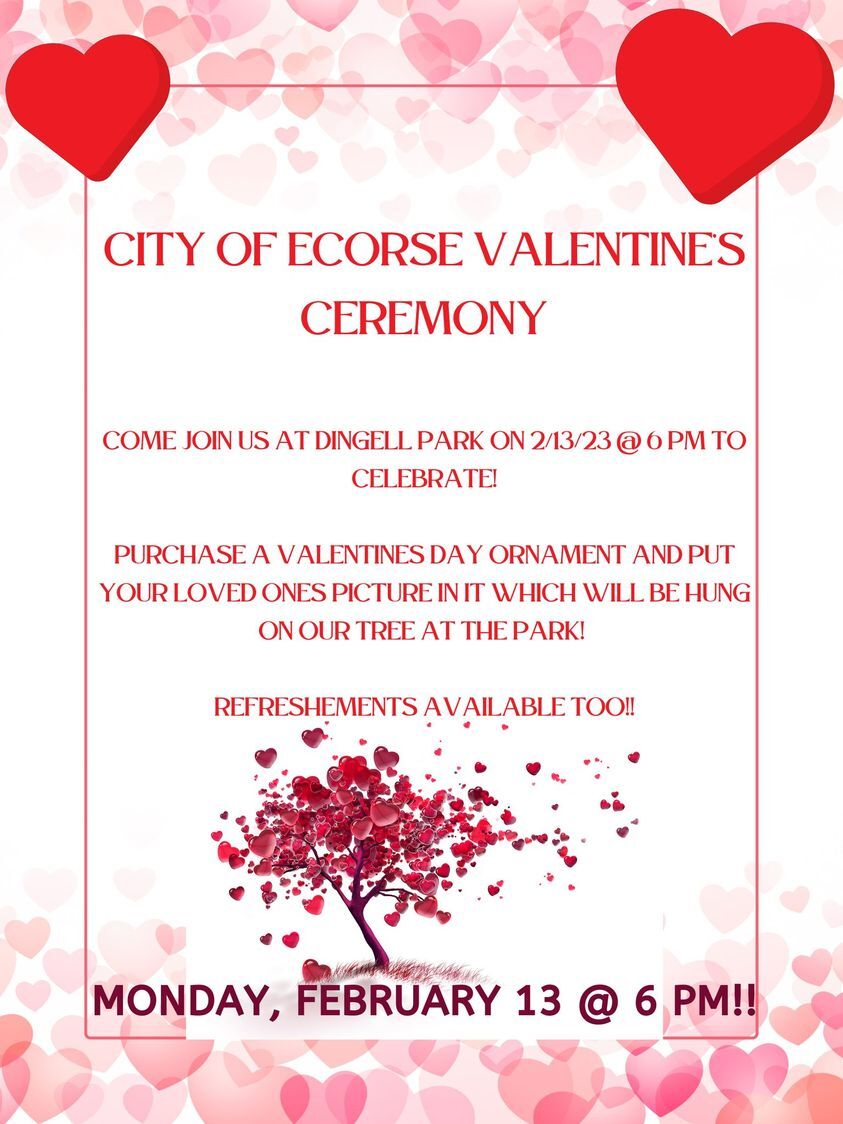 CITY OF ECORSE VALENTINE'S CEREMONY

COME JOIN US AT DINGELL PARK ON 2/13/23 @ 6 PM TO CELEBRATE!

PURCHASE A VALENTINES DAY ORNAMENT AND PUT YOUR LOVED ONES PICTURE IN IT WHICH WILL BE HUNG ON OUR TREE AT THE PARK!

REFRESHEMENTS AVAILABLE TOO!!

MONDAY, FEBRUARY 13 @ 6 PM!!